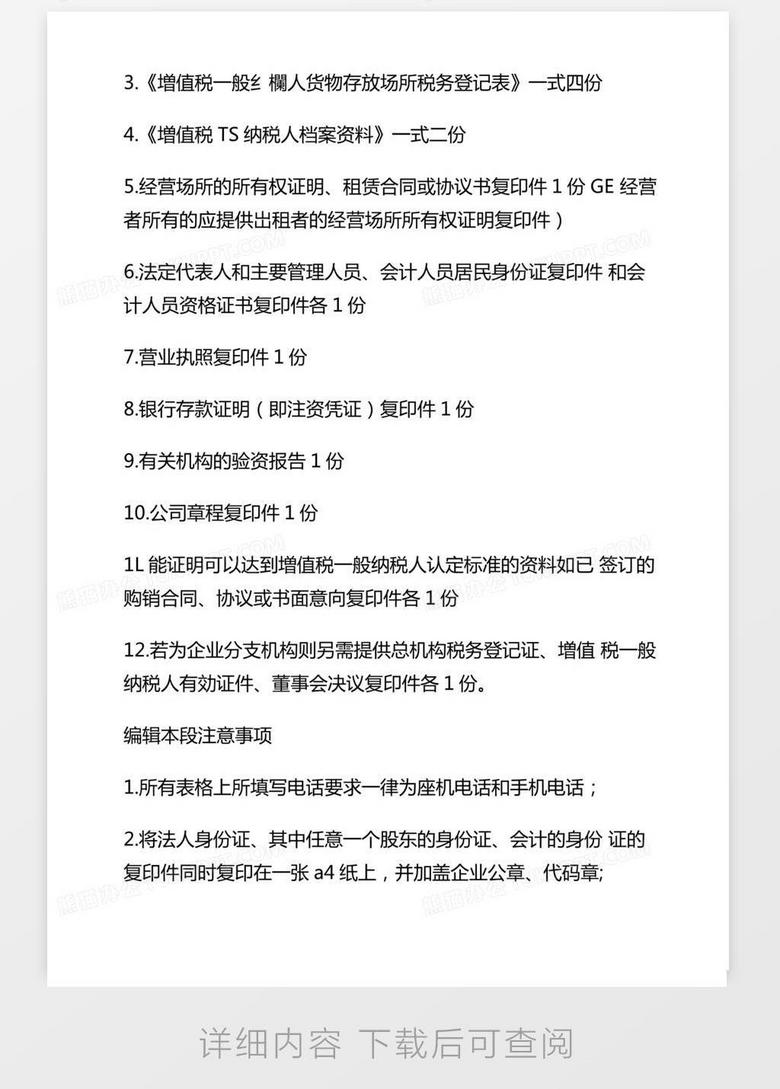 3.《增值税一般纟 欄人货物存放场所税务登记表》一式四份

4.《增值税 TS 纳税人档案资料》一式二份

5.经营场所的所有权证明、租赁合同或协议书复印件 1 份 GE 经营者所有的应提供出租者的经营场所所有权证明复印件)

6.法定代表人和主要管理人员、会计人员居民身份证复印件 和会计人员资格证书复印件各 1 份

7.营业执照复印件 1 份

8.银行存款证明(即注资凭证)复印件 1 份

9.有关机构的验资报告 1 份

10.公司章程复印件 1 份

1L 能证明可以达到增值税一般纳税人认定标准的资料如已 签订的购销合同、协议或书面意向复印件各 1 份

12.若为企业分支机构则另需提供总机构税务登记证、增值 税一般纳税人有效证件、董事会决议复印件各 1 份。

编辑本段注意事项

1.所有表格上所填写电话要求一律为座机电话和手机电话;

2.将法人身份证、其中任意一个股东的身份证、会计的身份 证的复印件同时复印在一张 a4 纸上,并加盖企业公章、代码章;

详细内容 下载后可查阅